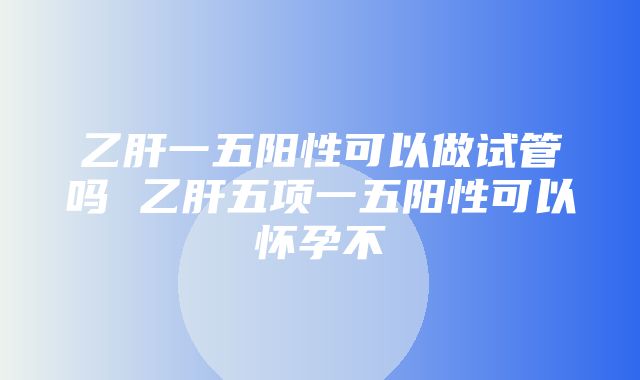 乙肝一五阳性可以做试管吗 乙肝五项一五阳性可以怀孕不